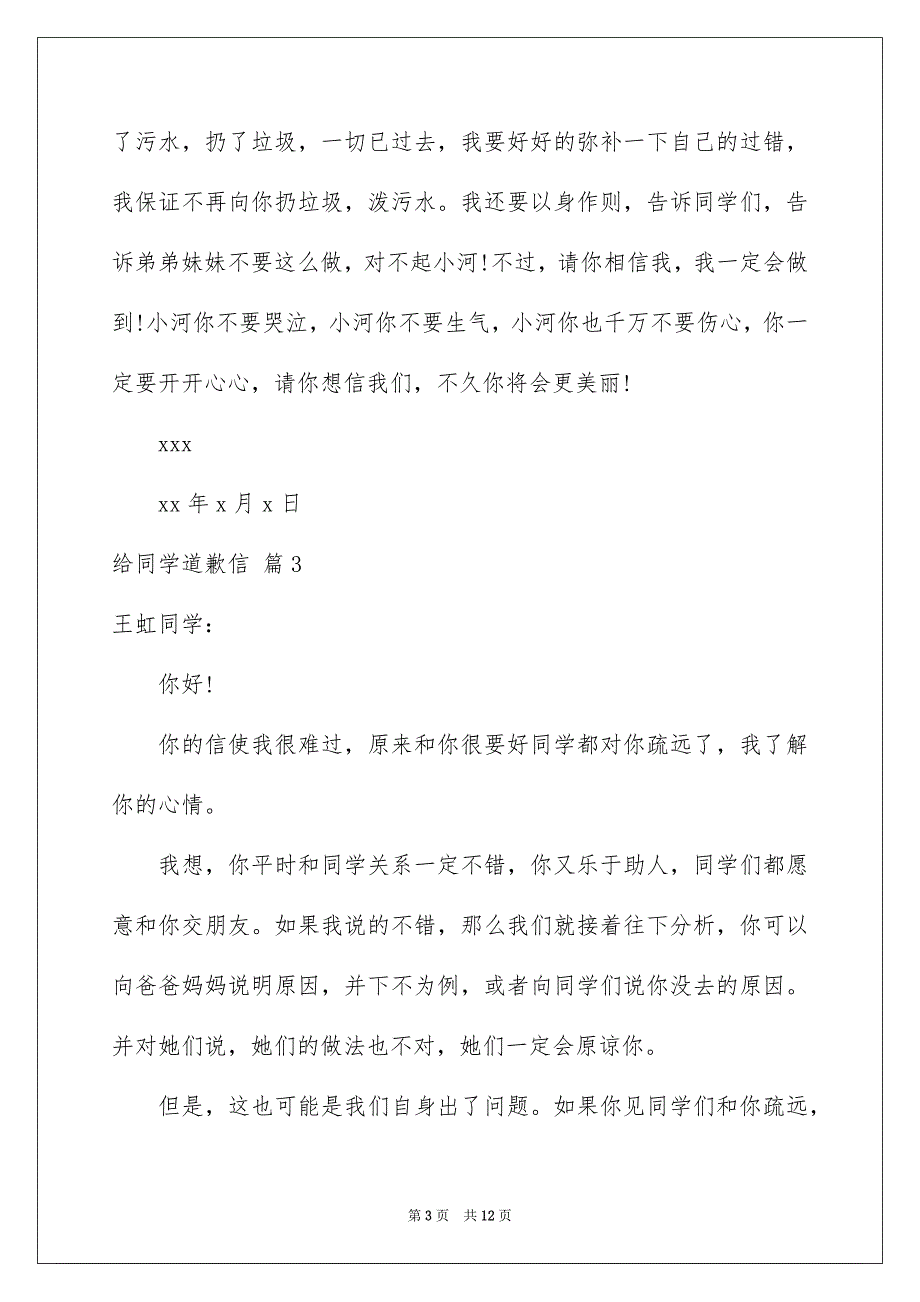 了污水，扔了垃圾，一切已过去，我要好好的弥补一下自己的过错，我保证不再向你扔垃圾，泼污水。我还要以身作则，告诉同学们，告诉弟弟妹妹不要这么做，对不起小河！不过，请你相信我，我一定会做到！小河你不要哭泣，小河你不要生气，小河你也千万不要伤心，你一定要开开心心，请你想信我们，不久你将会更美丽！

xxx

xx 年 x 月 x 日

给同学道歉信 篇 3

王虹同学：

你好！

你的信使我很难过，原来和你很要好同学都对你疏远了，我了解你的心情。

我想，你平时和同学关系一定不错，你又乐于助人，同学们都愿意和你交朋友。如果我说的不错，那么我们就接着往下分析，你可以向爸爸妈妈说明原因，并下不为例，或者向同学们说你没去的原因。并对她们说，她们的做法也不对，她们一定会原谅你。

但是，这也可能是我们自身出了问题。如果你见同学们和你疏远，

第 3 页　共 12 页